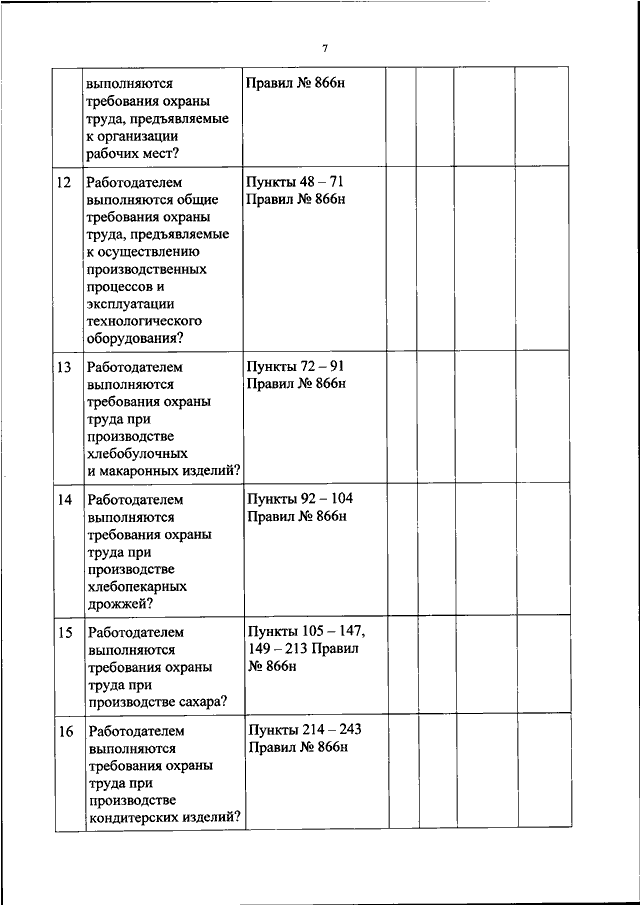 7

| | | | | | | |
|---|---|---|---|---|---|---|
| | выполняются требования охраны труда, предъявляемые к организации рабочих мест? | Правил № 866н | | | | |
| 12 | Работодателем выполняются общие требования охраны труда, предъявляемые к осуществлению производственных процессов и эксплуатации технологического оборудования? | Пункты 48 – 71 Правил № 866н | | | | |
| 13 | Работодателем выполняются требования охраны труда при производстве хлебобулочных и макаронных изделий? | Пункты 72 – 91 Правил № 866н | | | | |
| 14 | Работодателем выполняются требования охраны труда при производстве хлебопекарных дрожжей? | Пункты 92 – 104 Правил № 866н | | | | |
| 15 | Работодателем выполняются требования охраны труда при производстве сахара? | Пункты 105 – 147, 149 – 213 Правил № 866н | | | | |
| 16 | Работодателем выполняются требования охраны труда при производстве кондитерских изделий? | Пункты 214 – 243 Правил № 866н | | | | |